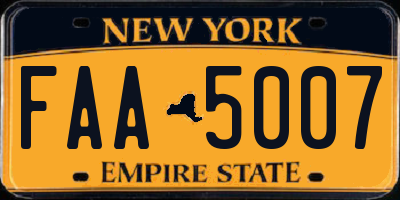 NEW YORK

FAA 5007

EMPIRE STATE